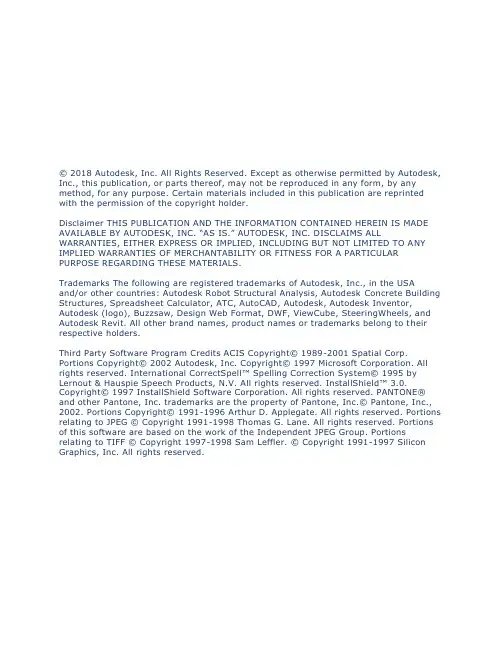 © 2018 Autodesk, Inc. All Rights Reserved. Except as otherwise permitted by Autodesk, Inc., this publication, or parts thereof, may not be reproduced in any form, by any method, for any purpose. Certain materials included in this publication are reprinted with the permission of the copyright holder.

Disclaimer THIS PUBLICATION AND THE INFORMATION CONTAINED HEREIN IS MADE AVAILABLE BY AUTODESK, INC. "AS IS." AUTODESK, INC. DISCLAIMS ALL WARRANTIES, EITHER EXPRESS OR IMPLIED, INCLUDING BUT NOT LIMITED TO ANY IMPLIED WARRANTIES OF MERCHANTABILITY OR FITNESS FOR A PARTICULAR PURPOSE REGARDING THESE MATERIALS.

Trademarks The following are registered trademarks of Autodesk, Inc., in the USA and/or other countries: Autodesk Robot Structural Analysis, Autodesk Concrete Building Structures, Spreadsheet Calculator, ATC, AutoCAD, Autodesk, Autodesk Inventor, Autodesk (logo), Buzzsaw, Design Web Format, DWF, ViewCube, SteeringWheels, and Autodesk Revit. All other brand names, product names or trademarks belong to their respective holders.

Third Party Software Program Credits ACIS Copyright© 1989-2001 Spatial Corp. Portions Copyright© 2002 Autodesk, Inc. Copyright© 1997 Microsoft Corporation. All rights reserved. International CorrectSpell™ Spelling Correction System© 1995 by Lernout & Hauspie Speech Products, N.V. All rights reserved. InstallShield™ 3.0. Copyright© 1997 InstallShield Software Corporation. All rights reserved. PANTONE® and other Pantone, Inc. trademarks are the property of Pantone, Inc.© Pantone, Inc., 2002. Portions Copyright© 1991-1996 Arthur D. Applegate. All rights reserved. Portions relating to JPEG © Copyright 1991-1998 Thomas G. Lane. All rights reserved. Portions of this software are based on the work of the Independent JPEG Group. Portions relating to TIFF © Copyright 1997-1998 Sam Leffler. © Copyright 1991-1997 Silicon Graphics, Inc. All rights reserved.